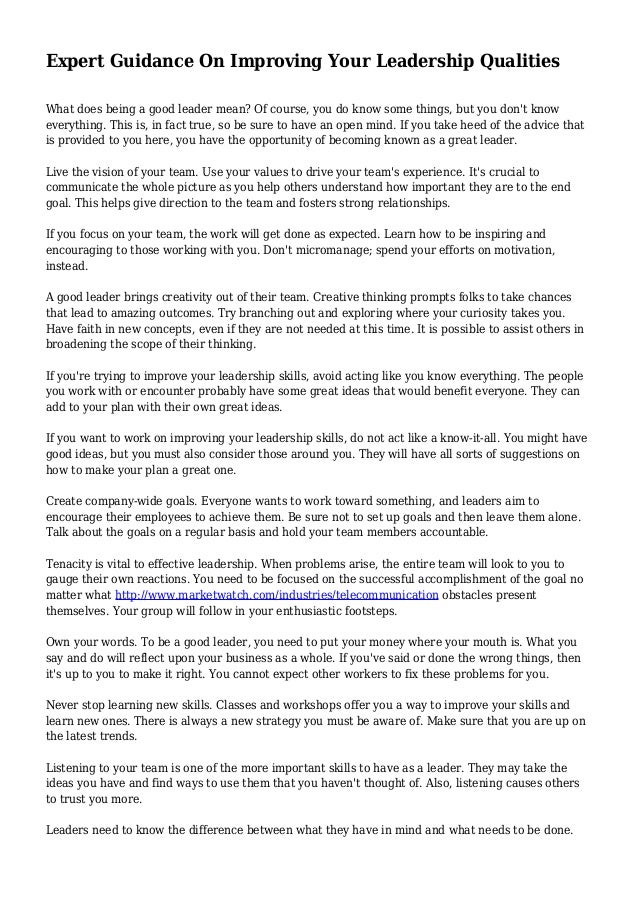 Expert Guidance On Improving Your Leadership Qualities

What does being a good leader mean? Of course, you do know some things, but you don't know everything. This is, in fact true, so be sure to have an open mind. If you take heed of the advice that is provided to you here, you have the opportunity of becoming known as a great leader.

Live the vision of your team. Use your values to drive your team's experience. It's crucial to communicate the whole picture as you help others understand how important they are to the end goal. This helps give direction to the team and fosters strong relationships.

If you focus on your team, the work will get done as expected. Learn how to be inspiring and encouraging to those working with you. Don't micromanage; spend your efforts on motivation, instead.

A good leader brings creativity out of their team. Creative thinking prompts folks to take chances that lead to amazing outcomes. Try branching out and exploring where your curiosity takes you. Have faith in new concepts, even if they are not needed at this time. It is possible to assist others in broadening the scope of their thinking.

If you're trying to improve your leadership skills, avoid acting like you know everything. The people you work with or encounter probably have some great ideas that would benefit everyone. They can add to your plan with their own great ideas.

If you want to work on improving your leadership skills, do not act like a know-it-all. You might have good ideas, but you must also consider those around you. They will have all sorts of suggestions on how to make your plan a great one.

Create company-wide goals. Everyone wants to work toward something, and leaders aim to encourage their employees to achieve them. Be sure not to set up goals and then leave them alone. Talk about the goals on a regular basis and hold your team members accountable.

Tenacity is vital to effective leadership. When problems arise, the entire team will look to you to gauge their own reactions. You need to be focused on the successful accomplishment of the goal no matter what http://www.marketwatch.com/industries/telecommunication obstacles present themselves. Your group will follow in your enthusiastic footsteps.

Own your words. To be a good leader, you need to put your money where your mouth is. What you say and do will reflect upon your business as a whole. If you've said or done the wrong things, then it's up to you to make it right. You cannot expect other workers to fix these problems for you.

Never stop learning new skills. Classes and workshops offer you a way to improve your skills and learn new ones. There is always a new strategy you must be aware of. Make sure that you are up on the latest trends.

Listening to your team is one of the more important skills to have as a leader. They may take the ideas you have and find ways to use them that you haven't thought of. Also, listening causes others to trust you more.

Leaders need to know the difference between what they have in mind and what needs to be done.